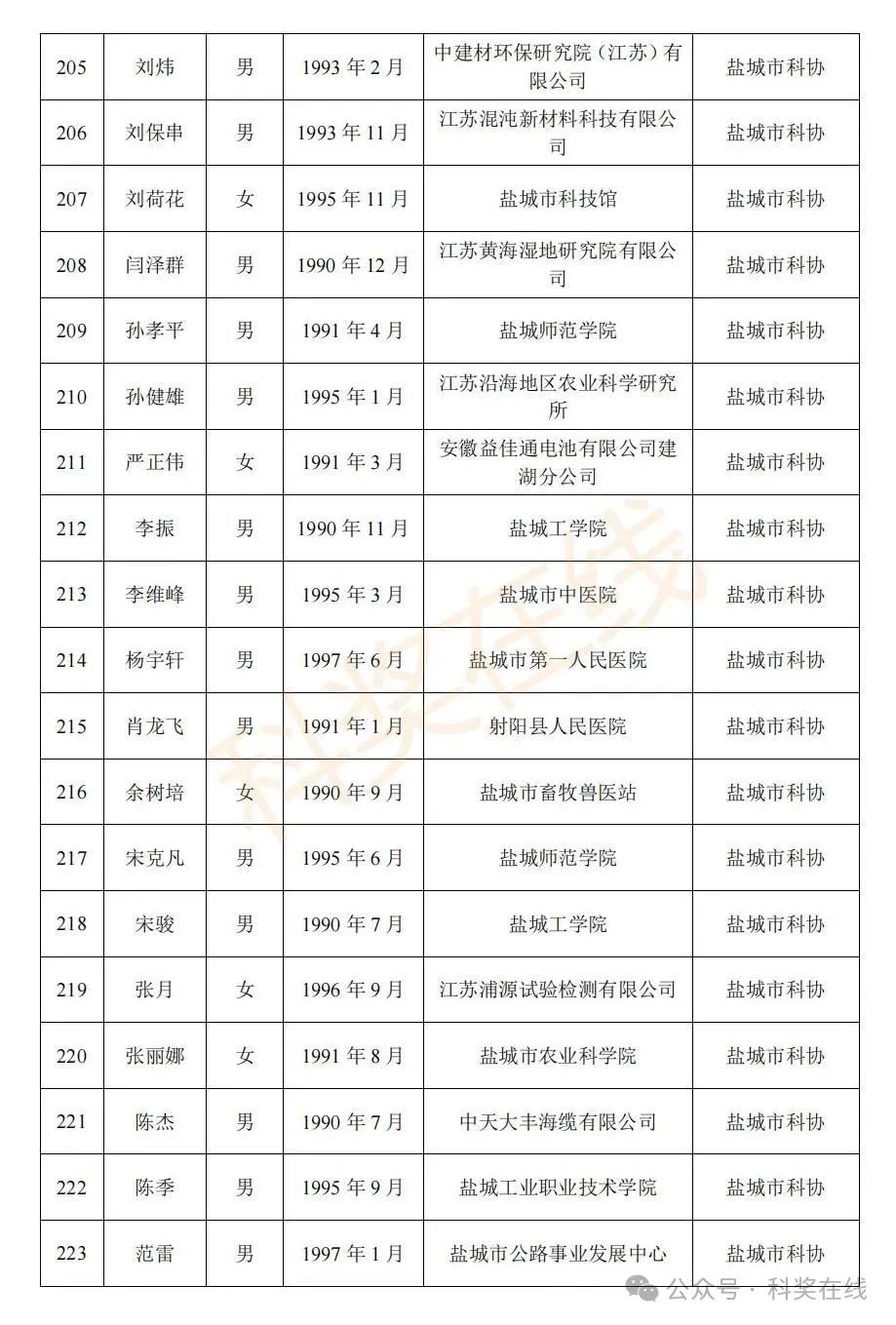 | 205 | 刘炜 | 男 | 1993 年 2 月 | 中建材环保研究院（江苏）有限公司 | 盐城市科协 |
|---|---|---|---|---|---|
| 206 | 刘保串 | 男 | 1993 年 11 月 | 江苏混沌新材料科技有限公司 | 盐城市科协 |
| 207 | 刘荷花 | 女 | 1995 年 11 月 | 盐城市科技馆 | 盐城市科协 |
| 208 | 闫泽群 | 男 | 1990 年 12 月 | 江苏黄海湿地研究院有限公司 | 盐城市科协 |
| 209 | 孙孝平 | 男 | 1991 年 4 月 | 盐城师范学院 | 盐城市科协 |
| 210 | 孙健雄 | 男 | 1995 年 1 月 | 江苏沿海地区农业科学研究所 | 盐城市科协 |
| 211 | 严正伟 | 女 | 1991 年 3 月 | 安徽益佳通电池有限公司建湖分公司 | 盐城市科协 |
| 212 | 李振 | 男 | 1990 年 11 月 | 盐城工学院 | 盐城市科协 |
| 213 | 李维峰 | 男 | 1995 年 3 月 | 盐城市中医院 | 盐城市科协 |
| 214 | 杨宇轩 | 男 | 1997 年 6 月 | 盐城市第一人民医院 | 盐城市科协 |
| 215 | 肖龙飞 | 男 | 1991 年 1 月 | 射阳县人民医院 | 盐城市科协 |
| 216 | 余树培 | 女 | 1990 年 9 月 | 盐城市畜牧兽医站 | 盐城市科协 |
| 217 | 宋克凡 | 男 | 1995 年 6 月 | 盐城师范学院 | 盐城市科协 |
| 218 | 宋骏 | 男 | 1990 年 7 月 | 盐城工学院 | 盐城市科协 |
| 219 | 张月 | 女 | 1996 年 9 月 | 江苏浦源试验检测有限公司 | 盐城市科协 |
| 220 | 张丽娜 | 女 | 1991 年 8 月 | 盐城市农业科学院 | 盐城市科协 |
| 221 | 陈杰 | 男 | 1990 年 7 月 | 中天大丰海缆有限公司 | 盐城市科协 |
| 222 | 陈季 | 男 | 1995 年 9 月 | 盐城工业职业技术学院 | 盐城市科协 |
| 223 | 范雷 | 男 | 1997 年 1 月 | 盐城市公路事业发展中心 | 盐城市科协 |

科奖在线

公众号 · 科奖在线